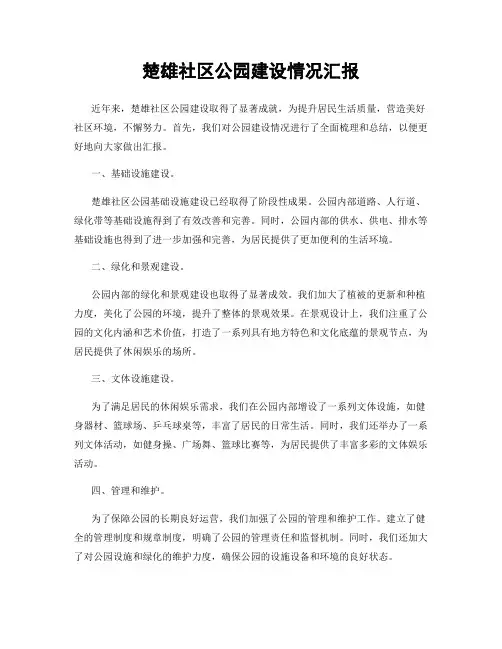 楚雄社区公园建设情况汇报

近年来，楚雄社区公园建设取得了显著成就，为提升居民生活质量，营造美好社区环境，不懈努力。首先，我们对公园建设情况进行了全面梳理和总结，以便更好地向大家做出汇报。

一、基础设施建设。

楚雄社区公园基础设施建设已经取得了阶段性成果。公园内部道路、人行道、绿化带等基础设施得到了有效改善和完善。同时，公园内部的供水、供电、排水等基础设施也得到了进一步加强和完善，为居民提供了更加便利的生活环境。

二、绿化和景观建设。

公园内部的绿化和景观建设也取得了显著成效。我们加大了植被的更新和种植力度，美化了公园的环境，提升了整体的景观效果。在景观设计上，我们注重了公园的文化内涵和艺术价值，打造了一系列具有地方特色和文化底蕴的景观节点，为居民提供了休闲娱乐的场所。

三、文体设施建设。

为了满足居民的休闲娱乐需求，我们在公园内部增设了一系列文体设施，如健身器材、篮球场、乒乓球桌等，丰富了居民的日常生活。同时，我们还举办了一系列文体活动，如健身操、广场舞、篮球比赛等，为居民提供了丰富多彩的文体娱乐活动。

四、管理和维护。

为了保障公园的长期良好运营，我们加强了公园的管理和维护工作。建立了健全的管理制度和规章制度，明确了公园的管理责任和监督机制。同时，我们还加大了对公园设施和绿化的维护力度，确保公园的设施设备和环境的良好状态。